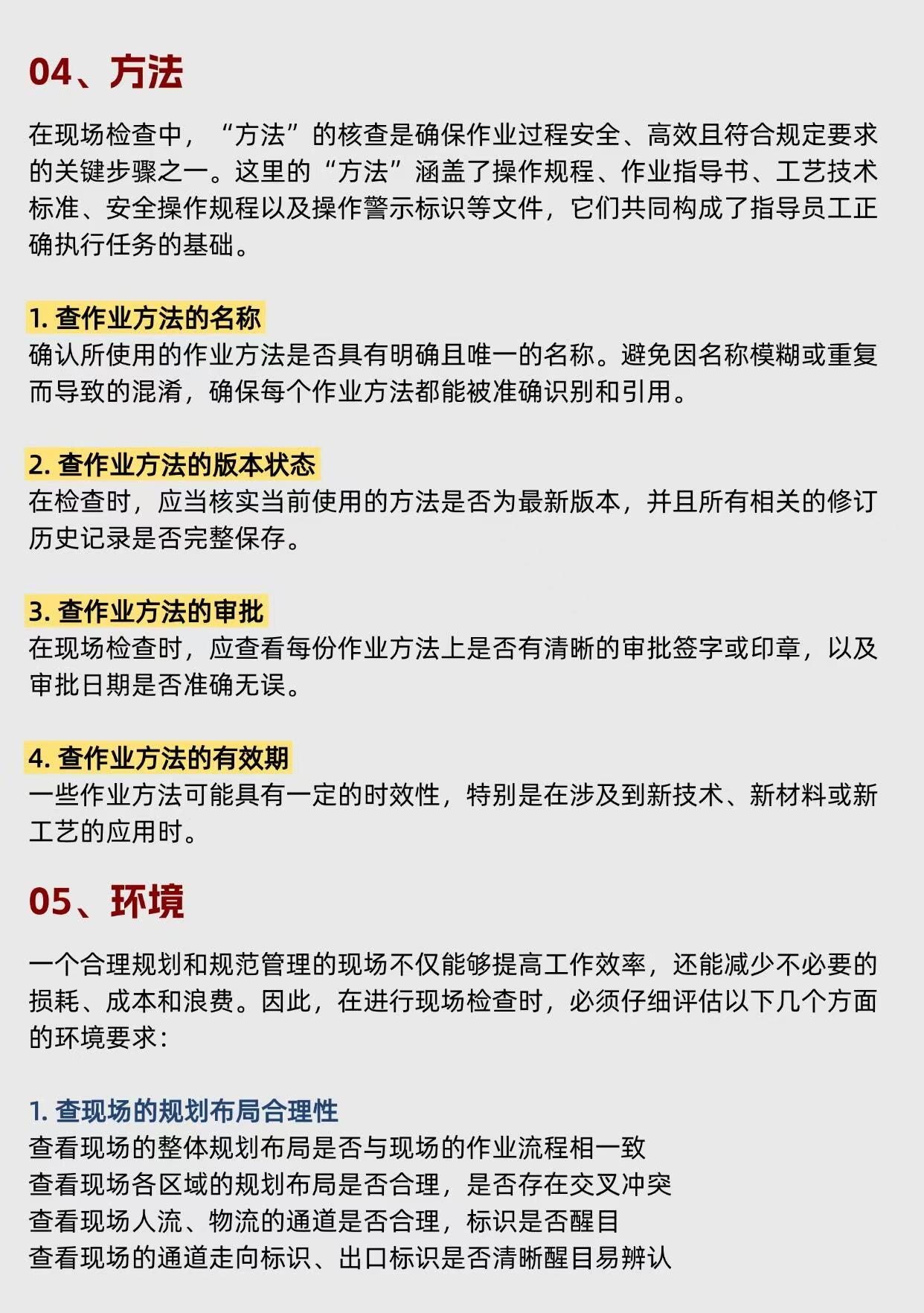 04、方法

在现场检查中，“方法”的核查是确保作业过程安全、高效且符合规定要求的关键步骤之一。这里的“方法”涵盖了操作规程、作业指导书、工艺技术标准、安全操作规程以及操作警示标识等文件，它们共同构成了指导员工正确执行任务的基础。

1. 查作业方法的名称
确认所使用的作业方法是否具有明确且唯一的名称。避免因名称模糊或重复而导致的混淆，确保每个作业方法都能被准确识别和引用。

2. 查作业方法的版本状态
在检查时，应当核实当前使用的方法是否为最新版本，并且所有相关的修订历史记录是否完整保存。

3. 查作业方法的审批
在现场检查时，应查看每份作业方法上是否有清晰的审批签字或印章，以及审批日期是否准确无误。

4. 查作业方法的有效期
一些作业方法可能具有一定的时效性，特别是在涉及到新技术、新材料或新工艺的应用时。

05、环境

一个合理规划和规范管理的现场不仅能够提高工作效率，还能减少不必要的损耗、成本和浪费。因此，在进行现场检查时，必须仔细评估以下几个方面的环境要求：

1. 查现场的规划布局合理性
查看现场的整体规划布局是否与现场的作业流程相一致
查看现场各区域的规划布局是否合理，是否存在交叉冲突
查看现场人流、物流的通道是否合理，标识是否醒目
查看现场的通道走向标识、出口标识是否清晰醒目易辨认